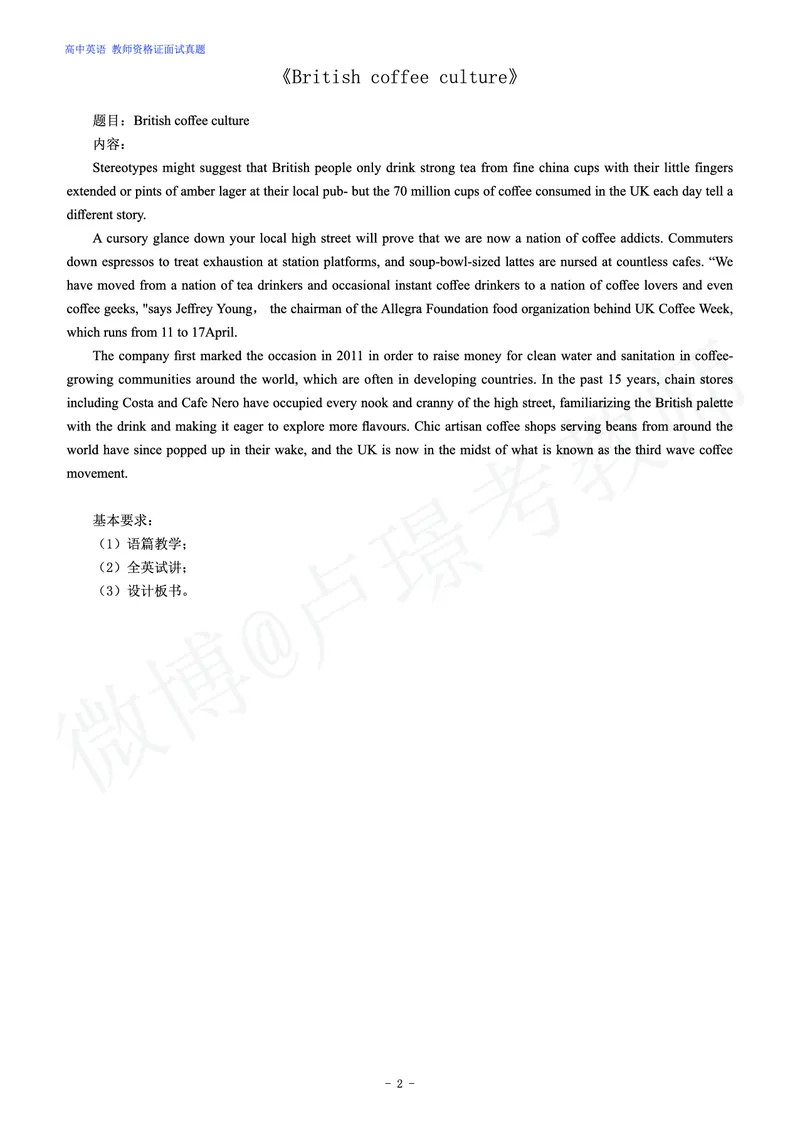 高中英语 教师资格证面试真题

《British coffee culture》

题目：British coffee culture
内容：

Stereotypes might suggest that British people only drink strong tea from fine china cups with their little fingers extended or pints of amber lager at their local pub- but the 70 million cups of coffee consumed in the UK each day tell a different story.

A cursory glance down your local high street will prove that we are now a nation of coffee addicts. Commuters down espressos to treat exhaustion at station platforms, and soup-bowl-sized lattes are nursed at countless cafes. "We have moved from a nation of tea drinkers and occasional instant coffee drinkers to a nation of coffee lovers and even coffee geeks, "says Jeffrey Young， the chairman of the Allegra Foundation food organization behind UK Coffee Week, which runs from 11 to 17April.

The company first marked the occasion in 2011 in order to raise money for clean water and sanitation in coffee-growing communities around the world, which are often in developing countries. In the past 15 years, chain stores including Costa and Cafe Nero have occupied every nook and cranny of the high street, familiarizing the British palette with the drink and making it eager to explore more flavours. Chic artisan coffee shops serving beans from around the world have since popped up in their wake, and the UK is now in the midst of what is known as the third wave coffee movement.

基本要求：
（1）语篇教学；
（2）全英试讲；
（3）设计板书。

微博@卢璟考教师

- 2 -